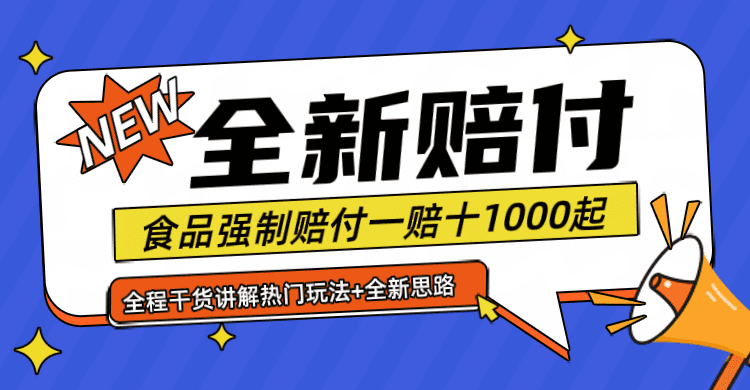 NEW

全新赔付

食品强制赔付一赔十1000起

全程干货讲解热门玩法+全新思路